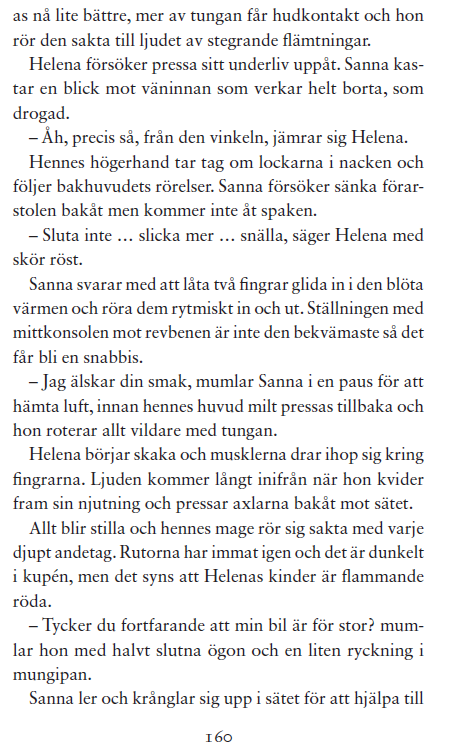 as nå lite bättre, mer av tungan får hudkontakt och hon rör den sakta till ljudet av stegrande flämtningar.

Helena försöker pressa sitt underliv uppåt. Sanna kastar en blick mot väninnan som verkar helt borta, som drogad.

– Åh, precis så, från den vinkeln, jämrar sig Helena.

Hennes högerhand tar tag om lockarna i nacken och följer bakhuvudets rörelser. Sanna försöker sänka förarstolen bakåt men kommer inte åt spaken.

– Sluta inte … slicka mer … snälla, säger Helena med skör röst.

Sanna svarar med att låta två fingrar glida in i den blöta värmen och röra dem rytmiskt in och ut. Ställningen med mittkonsolen mot revbenen är inte den bekvämaste så det får bli en snabbis.

– Jag älskar din smak, mumlar Sanna i en paus för att hämta luft, innan hennes huvud milt pressas tillbaka och hon roterar allt vildare med tungan.

Helena börjar skaka och musklerna drar ihop sig kring fingrarna. Ljuden kommer långt inifrån när hon kvider fram sin njutning och pressar axlarna bakåt mot sätet.

Allt blir stilla och hennes mage rör sig sakta med varje djupt andetag. Rutorna har immat igen och det är dunkelt i kupén, men det syns att Helenas kinder är flammande röda.

– Tycker du fortfarande att min bil är för stor? mumlar hon med halvt slutna ögon och en liten ryckning i mungipan.

Sanna ler och krånglar sig upp i sätet för att hjälpa till

160